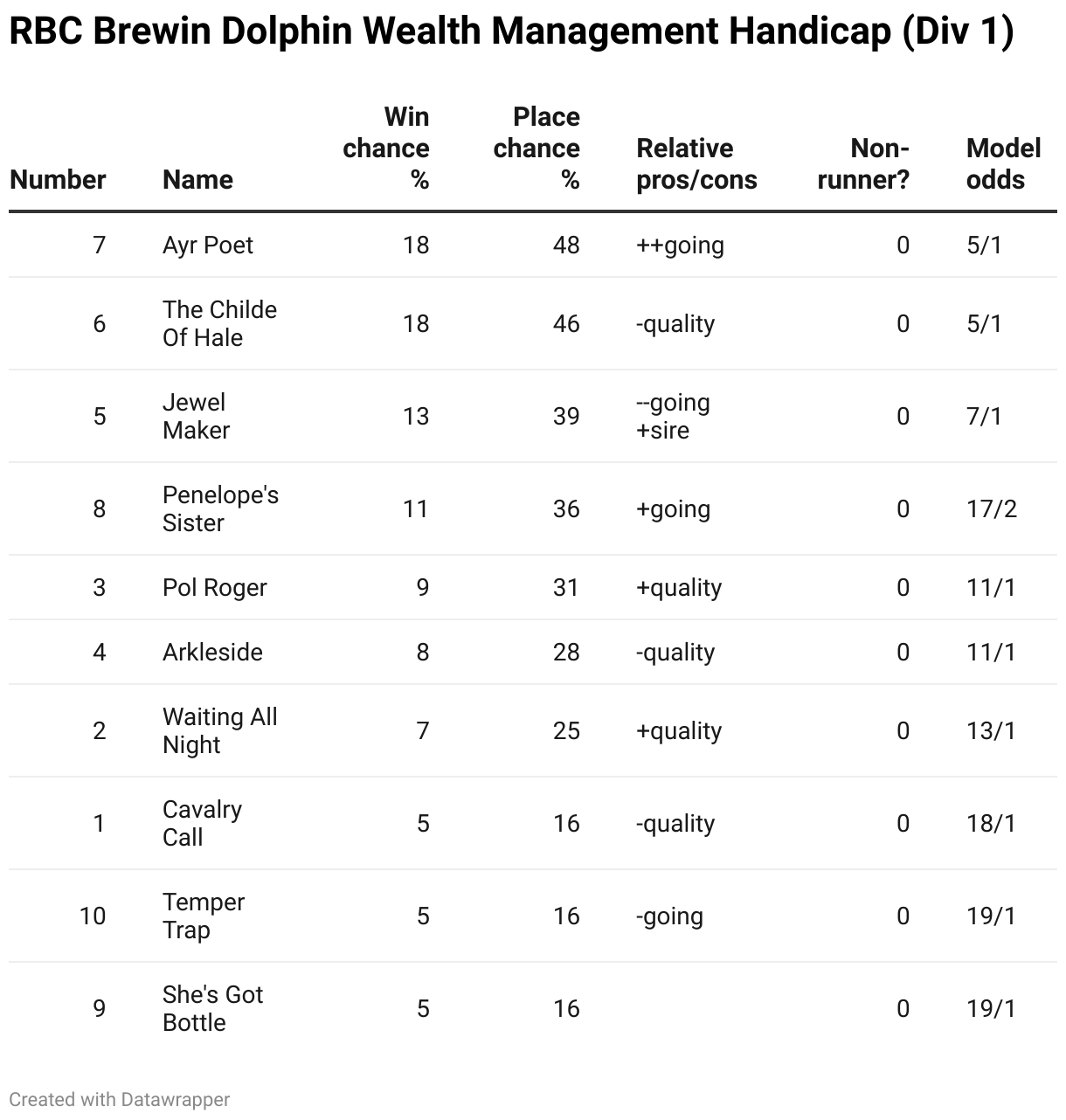 RBC Brewin Dolphin Wealth Management Handicap (Div 1)

| Number | Name | Win chance % | Place chance % | Relative pros/cons | Non-runner? | Model odds |
|---|---|---|---|---|---|---|
| 7 | Ayr Poet | 18 | 48 | ++going | 0 | 5/1 |
| 6 | The Childe Of Hale | 18 | 46 | -quality | 0 | 5/1 |
| 5 | Jewel Maker | 13 | 39 | --going +sire | 0 | 7/1 |
| 8 | Penelope's Sister | 11 | 36 | +going | 0 | 17/2 |
| 3 | Pol Roger | 9 | 31 | +quality | 0 | 11/1 |
| 4 | Arkleside | 8 | 28 | -quality | 0 | 11/1 |
| 2 | Waiting All Night | 7 | 25 | +quality | 0 | 13/1 |
| 1 | Cavalry Call | 5 | 16 | -quality | 0 | 18/1 |
| 10 | Temper Trap | 5 | 16 | -going | 0 | 19/1 |
| 9 | She's Got Bottle | 5 | 16 | | 0 | 19/1 |

Created with Datawrapper